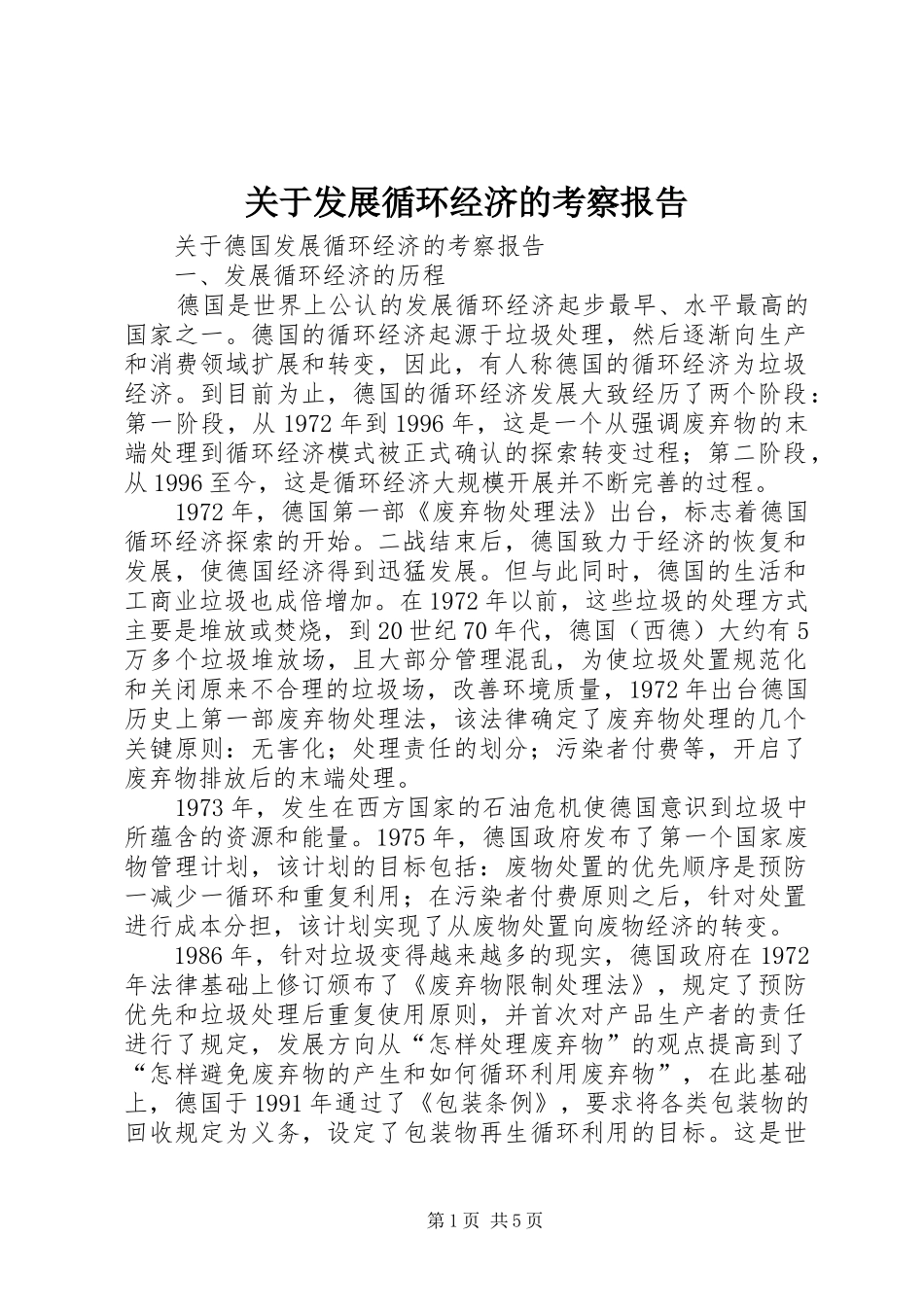 关于发展循环经济的考察报告

关于德国发展循环经济的考察报告

一、发展循环经济的历程

德国是世界上公认的发展循环经济起步最早、水平最高的国家之一。德国的循环经济起源于垃圾处理，然后逐渐向生产和消费领域扩展和转变，因此，有人称德国的循环经济为垃圾经济。到目前为止，德国的循环经济发展大致经历了两个阶段：第一阶段，从1972年到1996年，这是一个从强调废弃物的末端处理到循环经济模式被正式确认的探索转变过程；第二阶段，从1996至今，这是循环经济大规模开展并不断完善的过程。

1972年，德国第一部《废弃物处理法》出台，标志着德国循环经济探索的开始。二战结束后，德国致力于经济的恢复和发展，使德国经济得到迅猛发展。但与此同时，德国的生活和工商业垃圾也成倍增加。在1972年以前，这些垃圾的处理方式主要是堆放或焚烧，到20世纪70年代，德国（西德）大约有5万多个垃圾堆放场，且大部分管理混乱，为使垃圾处置规范化和关闭原来不合理的垃圾场，改善环境质量，1972年出台德国历史上第一部废弃物处理法，该法律确定了废弃物处理的几个关键原则：无害化；处理责任的划分；污染者付费等，开启了废弃物排放后的末端处理。

1973年，发生在西方国家的石油危机使德国意识到垃圾中所蕴含的资源和能量。1975年，德国政府发布了第一个国家废物管理计划，该计划的目标包括：废物处置的优先顺序是预防一减少一循环和重复利用；在污染者付费原则之后，针对处置进行成本分担，该计划实现了从废物处置向废物经济的转变。

1986年，针对垃圾变得越来越多的现实，德国政府在1972年法律基础上修订颁布了《废弃物限制处理法》，规定了预防优先和垃圾处理后重复使用原则，并首次对产品生产者的责任进行了规定，发展方向从“怎样处理废弃物”的观点提高到了“怎样避免废弃物的产生和如何循环利用废弃物”，在此基础上，德国于1991年通过了《包装条例》，要求将各类包装物的回收规定为义务，设定了包装物再生循环利用的目标。这是世

第1页 共5页